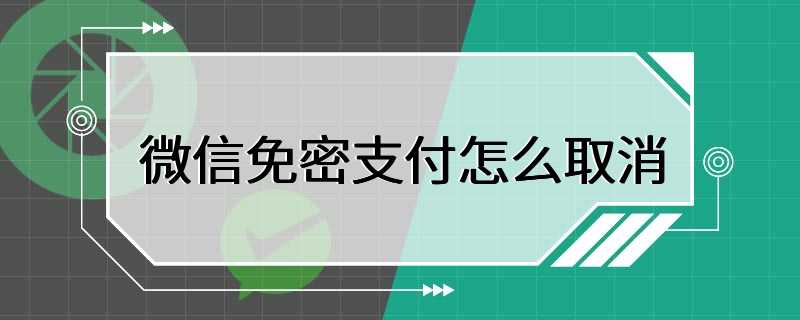 微信免密支付怎么取消